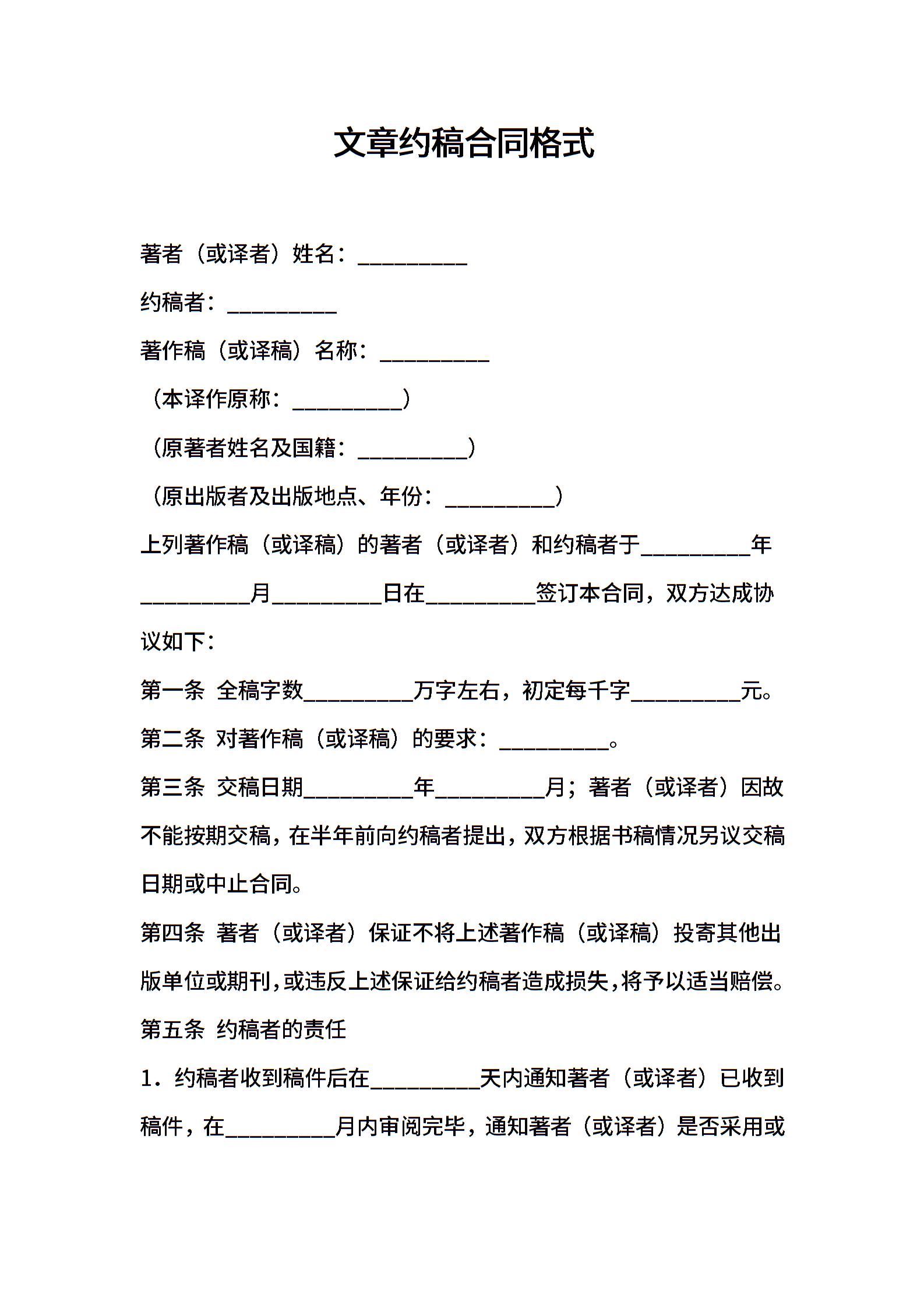 文章约稿合同格式

著者（或译者）姓名：__________

约稿者：__________

著作稿（或译稿）名称：__________

（本译作原称：__________）

（原著者姓名及国籍：__________）

（原出版者及出版地点、年份：__________）

上列著作稿（或译稿）的著者（或译者）和约稿者于__________年__________月__________日在__________签订本合同，双方达成协议如下：

第一条 全稿字数__________万字左右，初定每千字__________元。

第二条 对著作稿（或译稿）的要求：__________。

第三条 交稿日期__________年__________月；著者（或译者）因故不能按期交稿，在半年前向约稿者提出，双方根据书稿情况另议交稿日期或中止合同。

第四条 著者（或译者）保证不将上述著作稿（或译稿）投寄其他出版单位或期刊，或违反上述保证给约稿者造成损失，将予以适当赔偿。

第五条 约稿者的责任

1．约稿者收到稿件后在__________天内通知著者（或译者）已收到稿件，在__________月内审阅完毕，通知著者（或译者）是否采用或